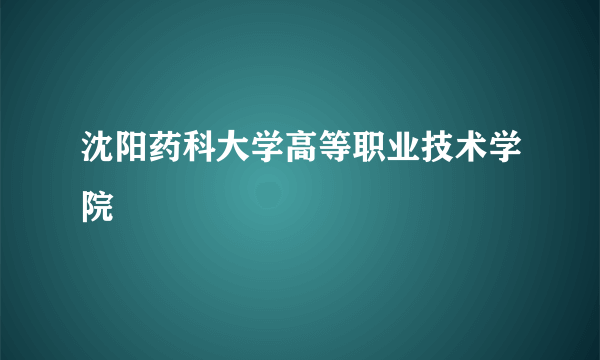 沈阳药科大学高等职业技术学院